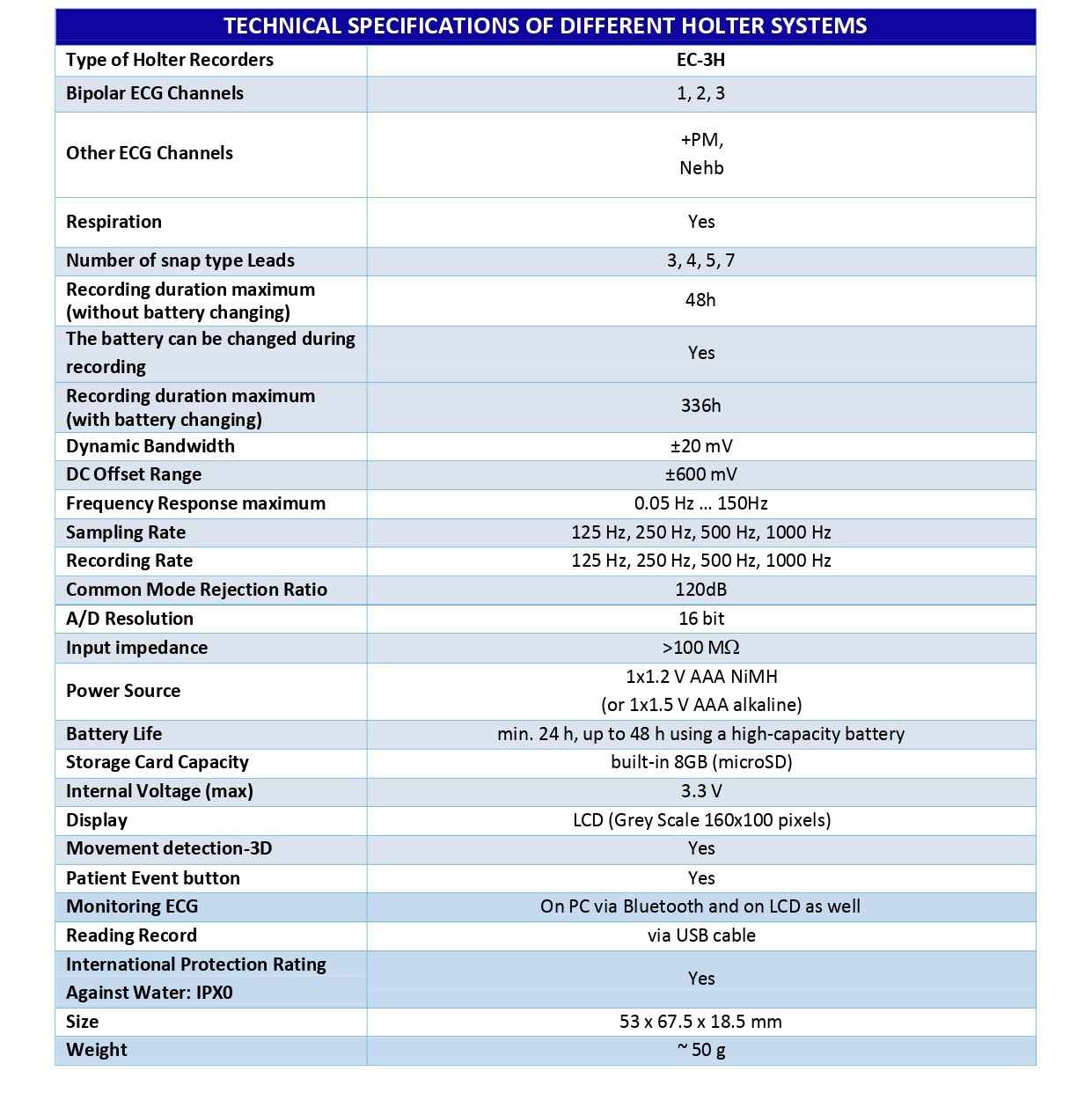 | TECHNICAL SPECIFICATIONS OF DIFFERENT HOLTER SYSTEMS | |
|---|---|
| Type of Holter Recorders | EC-3H |
| Bipolar ECG Channels | 1, 2, 3 |
| Other ECG Channels | +PM, Nehb |
| Respiration | Yes |
| Number of snap type Leads | 3, 4, 5, 7 |
| Recording duration maximum (without battery changing) | 48h |
| The battery can be changed during recording | Yes |
| Recording duration maximum (with battery changing) | 336h |
| Dynamic Bandwidth | ±20 mV |
| DC Offset Range | ±600 mV |
| Frequency Response maximum | 0.05 Hz ... 150Hz |
| Sampling Rate | 125 Hz, 250 Hz, 500 Hz, 1000 Hz |
| Recording Rate | 125 Hz, 250 Hz, 500 Hz, 1000 Hz |
| Common Mode Rejection Ratio | 120dB |
| A/D Resolution | 16 bit |
| Input impedance | >100 MΩ |
| Power Source | 1x1.2 V AAA NiMH (or 1x1.5 V AAA alkaline) |
| Battery Life | min. 24 h, up to 48 h using a high-capacity battery |
| Storage Card Capacity | built-in 8GB (microSD) |
| Internal Voltage (max) | 3.3 V |
| Display | LCD (Grey Scale 160x100 pixels) |
| Movement detection-3D | Yes |
| Patient Event button | Yes |
| Monitoring ECG | On PC via Bluetooth and on LCD as well |
| Reading Record | via USB cable |
| International Protection Rating Against Water: IPX0 | Yes |
| Size | 53 x 67.5 x 18.5 mm |
| Weight | ~ 50 g |